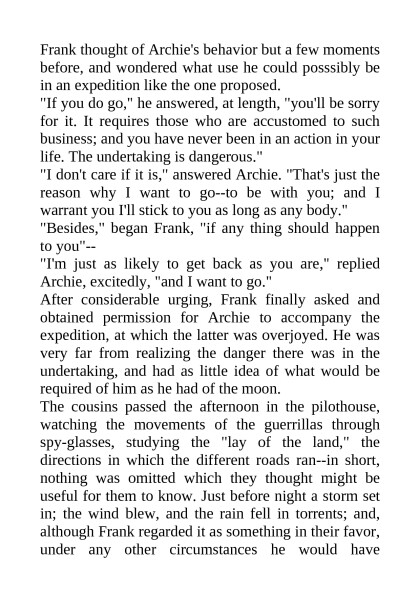 Frank thought of Archie's behavior but a few moments before, and wondered what use he could posssibly be in an expedition like the one proposed.

"If you do go," he answered, at length, "you'll be sorry for it. It requires those who are accustomed to such business; and you have never been in an action in your life. The undertaking is dangerous."

"I don't care if it is," answered Archie. "That's just the reason why I want to go--to be with you; and I warrant you I'll stick to you as long as any body."

"Besides," began Frank, "if any thing should happen to you"--

"I'm just as likely to get back as you are," replied Archie, excitedly, "and I want to go."

After considerable urging, Frank finally asked and obtained permission for Archie to accompany the expedition, at which the latter was overjoyed. He was very far from realizing the danger there was in the undertaking, and had as little idea of what would be required of him as he had of the moon.

The cousins passed the afternoon in the pilothouse, watching the movements of the guerrillas through spy-glasses, studying the "lay of the land," the directions in which the different roads ran--in short, nothing was omitted which they thought might be useful for them to know. Just before night a storm set in; the wind blew, and the rain fell in torrents; and, although Frank regarded it as something in their favor, under any other circumstances he would have